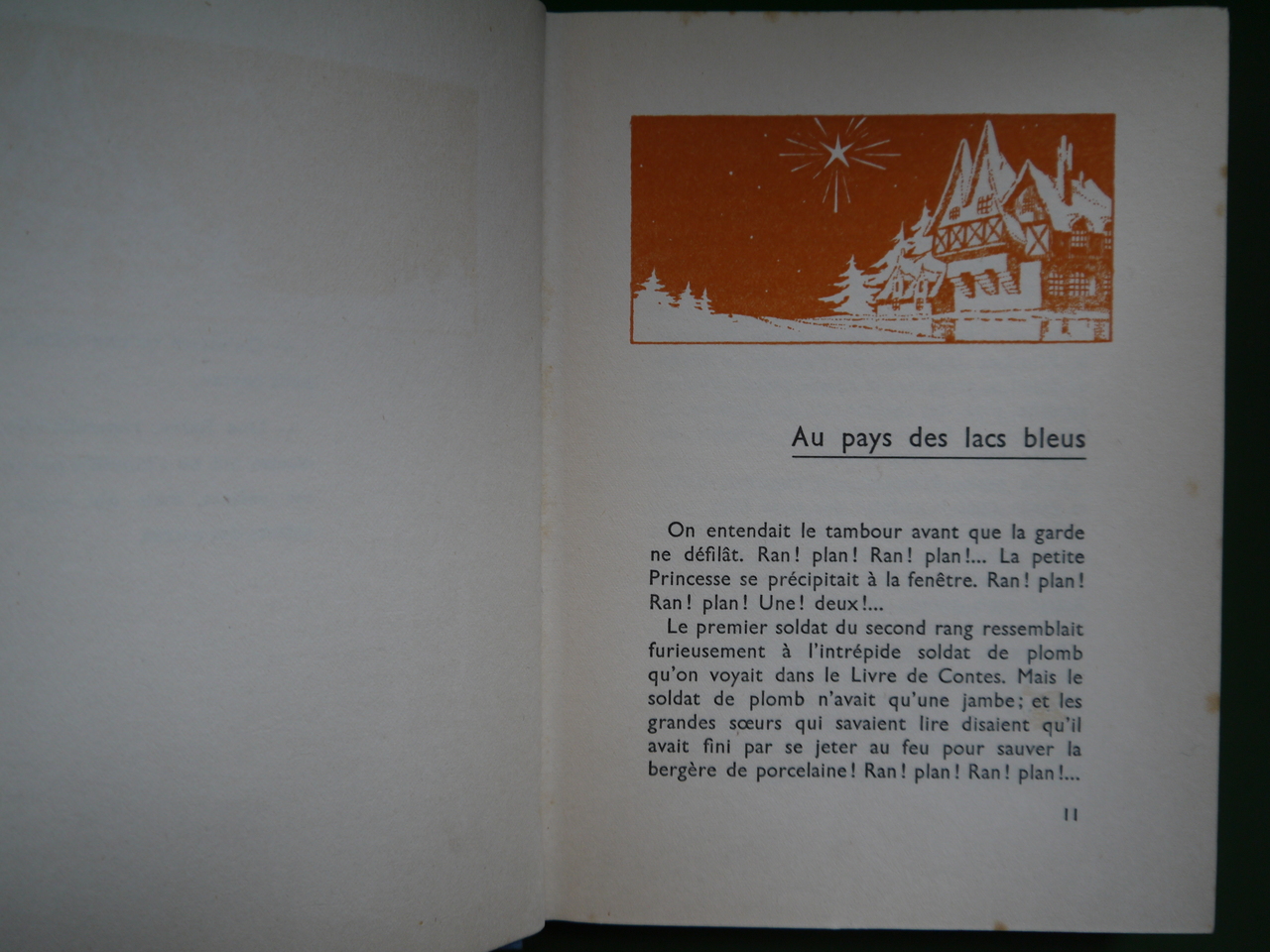 Au pays des lacs bleus

On entendait le tambour avant que la garde ne défilât. Ran! plan! Ran! plan!... La petite Princesse se précipitait à la fenêtre. Ran! plan! Ran! plan! Une! deux!...

Le premier soldat du second rang ressemblait furieusement à l'intrépide soldat de plomb qu'on voyait dans le Livre de Contes. Mais le soldat de plomb n'avait qu'une jambe; et les grandes sœurs qui savaient lire disaient qu'il avait fini par se jeter au feu pour sauver la bergère de porcelaine! Ran! plan! Ran! plan!...

11